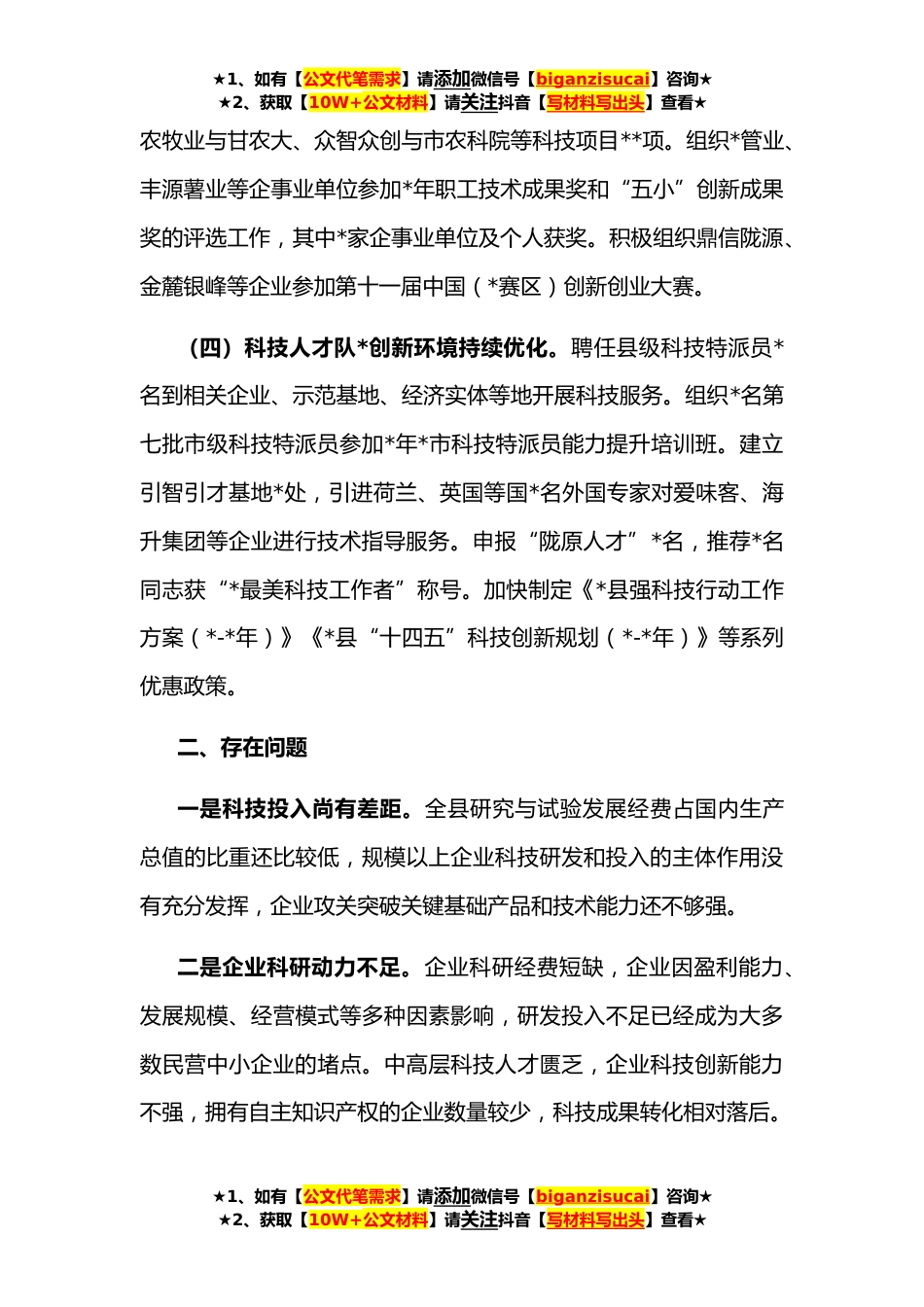 ★1、如有【公文代笔需求】请添加微信号【biganzisucai】咨询★
★2、获取【10W+公文材料】请关注抖音【写材料写出头】查看★

农牧业与甘农大、众智众创与市农科院等科技项目**项。组织*管业、丰源薯业等企事业单位参加*年职工技术成果奖和“五小”创新成果奖的评选工作，其中*家企事业单位及个人获奖。积极组织鼎信陇源、金麓银峰等企业参加第十一届中国（*赛区）创新创业大赛。

（四）科技人才队*创新环境持续优化。聘任县级科技特派员*名到相关企业、示范基地、经济实体等地开展科技服务。组织*名第七批市级科技特派员参加*年*市科技特派员能力提升培训班。建立引智引才基地*处，引进荷兰、英国等国*名外国专家对爱味客、海升集团等企业进行技术指导服务。申报“陇原人才”*名，推荐*名同志获“*最美科技工作者”称号。加快制定《*县强科技行动工作方案（*-*年）》《*县“十四五”科技创新规划（*-*年）》等系列优惠政策。

二、存在问题

一是科技投入尚有差距。全县研究与试验发展经费占国内生产总值的比重还比较低，规模以上企业科技研发和投入的主体作用没有充分发挥，企业攻关突破关键基础产品和技术能力还不够强。

二是企业科研动力不足。企业科研经费短缺，企业因盈利能力、发展规模、经营模式等多种因素影响，研发投入不足已经成为大多数民营中小企业的堵点。中高层科技人才匮乏，企业科技创新能力不强，拥有自主知识产权的企业数量较少，科技成果转化相对落后。

★1、如有【公文代笔需求】请添加微信号【biganzisucai】咨询★
★2、获取【10W+公文材料】请关注抖音【写材料写出头】查看★